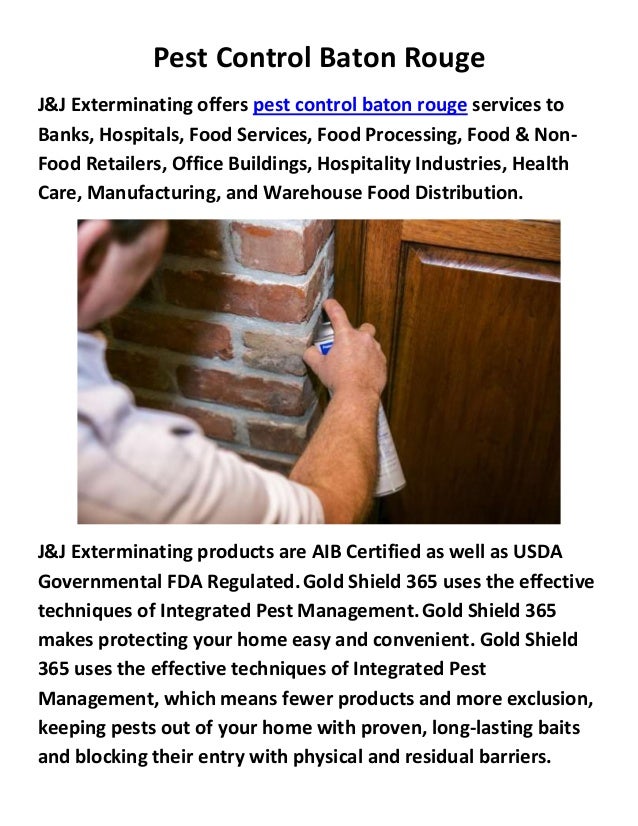 Pest Control Baton Rouge

J&J Exterminating offers pest control baton rouge services to Banks, Hospitals, Food Services, Food Processing, Food & Non-Food Retailers, Office Buildings, Hospitality Industries, Health Care, Manufacturing, and Warehouse Food Distribution.

J&J Exterminating products are AIB Certified as well as USDA Governmental FDA Regulated. Gold Shield 365 uses the effective techniques of Integrated Pest Management. Gold Shield 365 makes protecting your home easy and convenient. Gold Shield 365 uses the effective techniques of Integrated Pest Management, which means fewer products and more exclusion, keeping pests out of your home with proven, long-lasting baits and blocking their entry with physical and residual barriers.